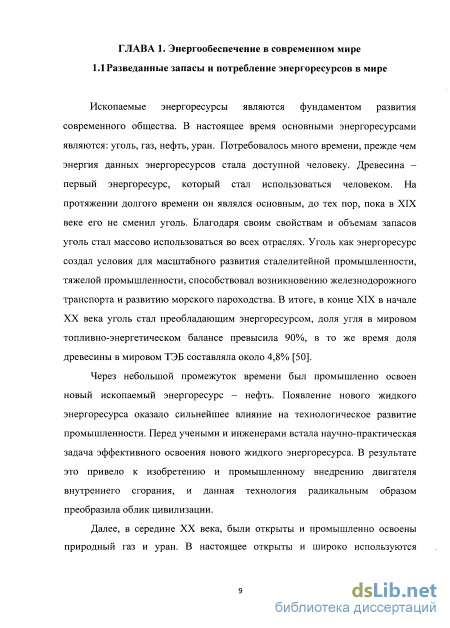 ГЛАВА 1. Энергообеспечение в современном мире

1.1 Разведанные запасы и потребление энергоресурсов в мире

Ископаемые энергоресурсы являются фундаментом развития современного общества. В настоящее время основными энергоресурсами являются: уголь, газ, нефть, уран. Потребовалось много времени, прежде чем энергия данных энергоресурсов стала доступной человеку. Древесина – первый энергоресурс, который стал использоваться человеком. На протяжении долгого времени он являлся основным, до тех пор, пока в XIX веке его не сменил уголь. Благодаря своим свойствам и объемам запасов уголь стал массово использоваться во всех отраслях. Уголь как энергоресурс создал условия для масштабного развития сталелитейной промышленности, тяжелой промышленности, способствовал возникновению железнодорожного транспорта и развитию морского пароходства. В итоге, в конце XIX в начале XX века уголь стал преобладающим энергоресурсом, доля угля в мировом топливно-энергетическом балансе превысила 90%, в то же время доля древесины в мировом ТЭБ составляла около 4,8% [50].

Через небольшой промежуток времени был промышленно освоен новый ископаемый энергоресурс – нефть. Появление нового жидкого энергоресурса оказало сильнейшее влияние на технологическое развитие промышленности. Перед учеными и инженерами встала научно-практическая задача эффективного освоения нового жидкого энергоресурса. В результате это привело к изобретению и промышленному внедрению двигателя внутреннего сгорания, и данная технология радикальным образом преобразила облик цивилизации.

Далее, в середине XX века, были открыты и промышленно освоены природный газ и уран. В настоящее открыты и широко используются

9

dsLib.net
библиотека диссертаций